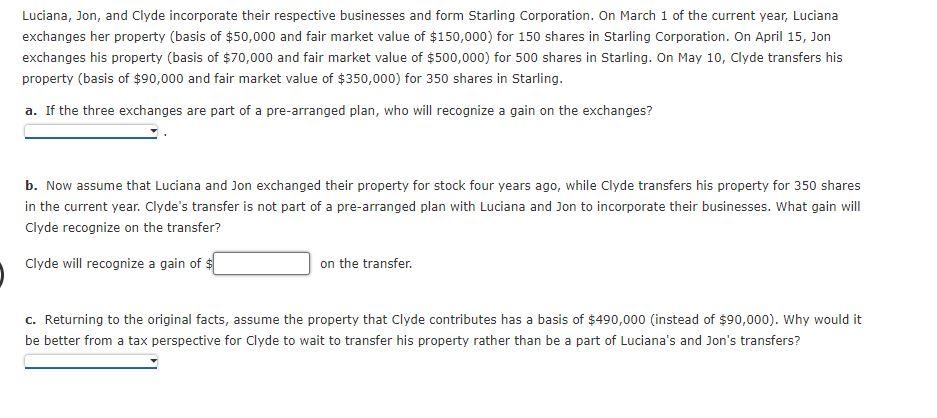 Luciana, Jon, and Clyde incorporate their respective businesses and form Starling Corporation. On March 1 of the current year, Luciana exchanges her property (basis of \$50,000 and fair market value of \$150,000) for 150 shares in Starling Corporation. On April 15, Jon exchanges his property (basis of \$70,000 and fair market value of \$500,000) for 500 shares in Starling. On May 10, Clyde transfers his property (basis of \$90,000 and fair market value of \$350,000) for 350 shares in Starling.

a. If the three exchanges are part of a pre-arranged plan, who will recognize a gain on the exchanges?

.

b. Now assume that Luciana and Jon exchanged their property for stock four years ago, while Clyde transfers his property for 350 shares in the current year. Clyde's transfer is not part of a pre-arranged plan with Luciana and Jon to incorporate their businesses. What gain will Clyde recognize on the transfer?

Clyde will recognize a gain of \$ on the transfer.

c. Returning to the original facts, assume the property that Clyde contributes has a basis of \$490,000 (instead of \$90,000). Why would it be better from a tax perspective for Clyde to wait to transfer his property rather than be a part of Luciana's and Jon's transfers?